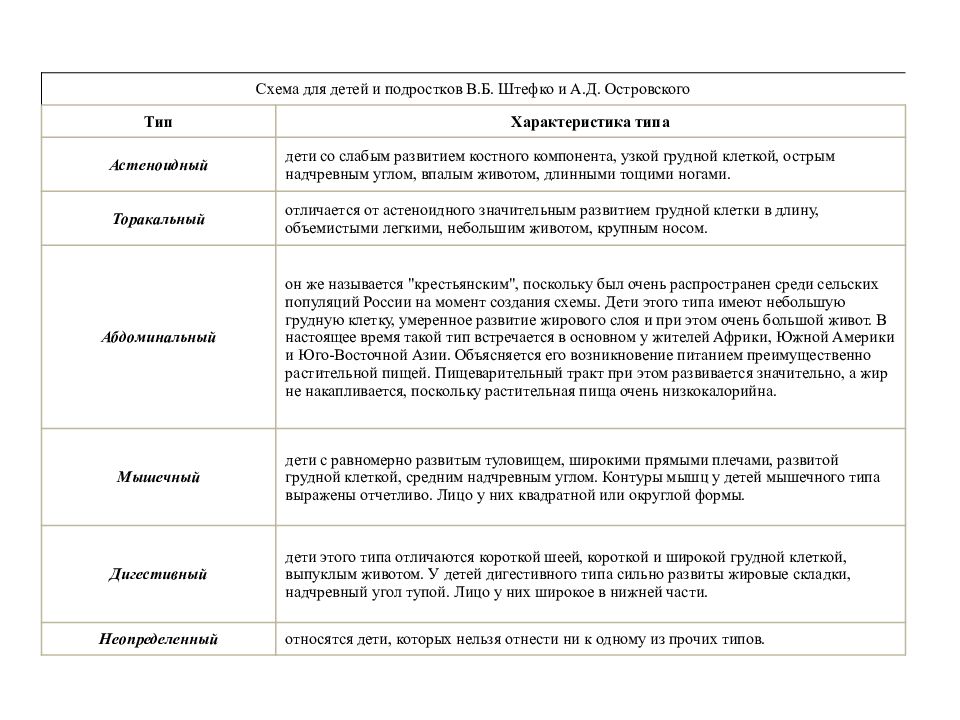 Схема для детей и подростков В.Б. Штефко и А.Д. Островского

| Тип | Характеристика типа |
|---|---|
| Астеноидный | дети со слабым развитием костного компонента, узкой грудной клеткой, острым надчревным углом, впалым животом, длинными тощими ногами. |
| Торакальный | отличается от астеноидного значительным развитием грудной клетки в длину, объемистыми легкими, небольшим животом, крупным носом. |
| Абдоминальный | он же называется "крестьянским", поскольку был очень распространен среди сельских популяций России на момент создания схемы. Дети этого типа имеют небольшую грудную клетку, умеренное развитие жирового слоя и при этом очень большой живот. В настоящее время такой тип встречается в основном у жителей Африки, Южной Америки и Юго-Восточной Азии. Объясняется его возникновение питанием преимущественно растительной пищей. Пищеварительный тракт при этом развивается значительно, а жир не накапливается, поскольку растительная пища очень низкокалорийна. |
| Мышечный | дети с равномерно развитым туловищем, широкими прямыми плечами, развитой грудной клеткой, средним надчревным углом. Контуры мышц у детей мышечного типа выражены отчетливо. Лицо у них квадратной или округлой формы. |
| Дигестивный | дети этого типа отличаются короткой шеей, короткой и широкой грудной клеткой, выпуклым животом. У детей дигестивного типа сильно развиты жировые складки, надчревный угол тупой. Лицо у них широкое в нижней части. |
| Неопределенный | относятся дети, которых нельзя отнести ни к одному из прочих типов. |